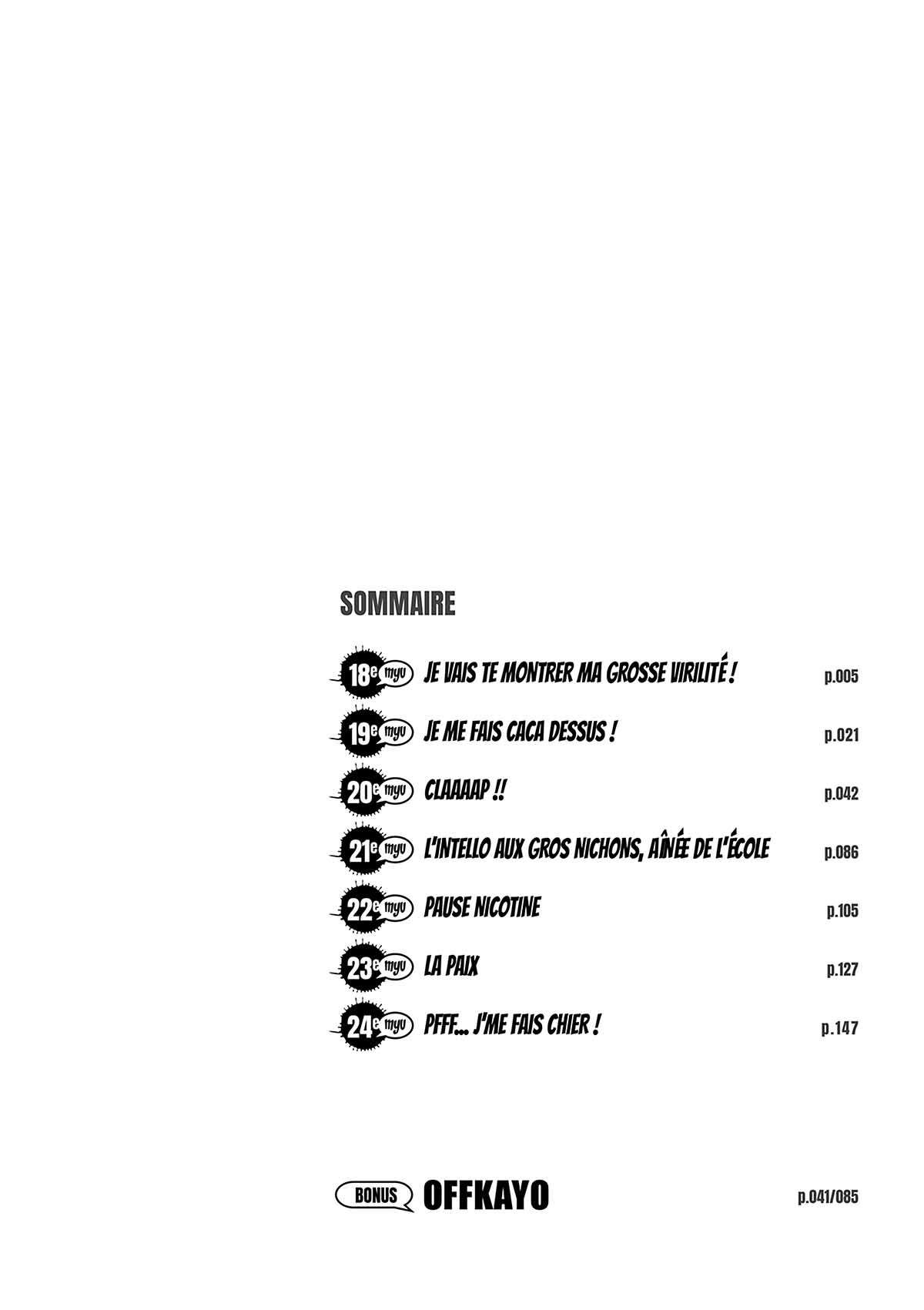 SOMMAIRE

18e myu JE VAIS TE MONTRER MA GROSSE VIRILITÉ ! p.005

19e myu JE ME FAIS CACA DESSUS ! p.021

20e myu CLAAAAP !! p.042

21e myu L'INTELLO AUX GROS NICHONS, AÎNÉE DE L'ÉCOLE p.086

22e myu PAUSE NICOTINE p.105

23e myu LA PAIX p.127

24e myu PFFF... J'ME FAIS CHIER ! p.147

BONUS OFFKAYO p.041/085